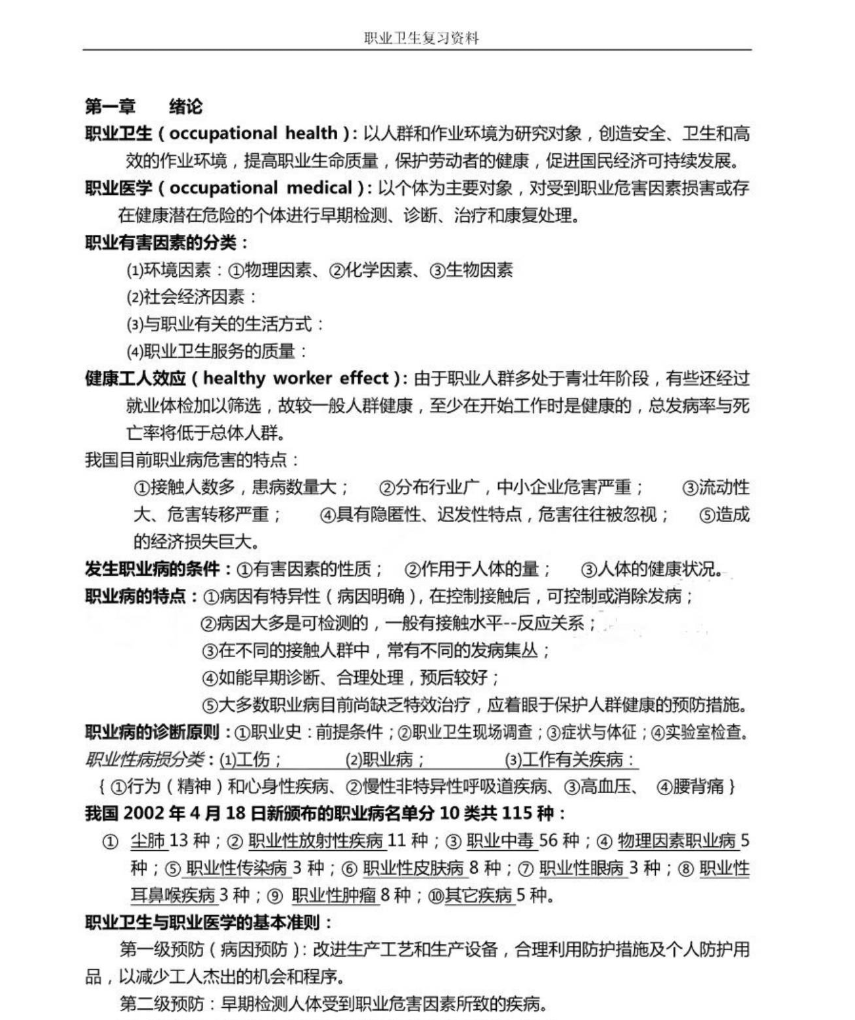 职业卫生复习资料

第一章 绪论

职业卫生（occupational health）：以人群和作业环境为研究对象，创造安全、卫生和高效的作业环境，提高职业生命质量，保护劳动者的健康，促进国民经济可持续发展。

职业医学（occupational medical）：以个体为主要对象，对受到职业危害因素损害或存在健康潜在危险的个体进行早期检测、诊断、治疗和康复处理。

职业有害因素的分类：

⑴环境因素：①物理因素、②化学因素、③生物因素

⑵社会经济因素：

⑶与职业有关的生活方式：

⑷职业卫生服务的质量：

健康工人效应（healthy worker effect）：由于职业人群多处于青壮年阶段，有些还经过就业体检加以筛选，故较一般人群健康，至少在开始工作时是健康的，总发病率与死亡率将低于总体人群。

我国目前职业病危害的特点：

①接触人数多，患病数量大； ②分布行业广，中小企业危害严重； ③流动性大、危害转移严重； ④具有隐匿性、迟发性特点，危害往往被忽视； ⑤造成的经济损失巨大。

发生职业病的条件：①有害因素的性质； ②作用于人体的量； ③人体的健康状况。

职业病的特点：①病因有特异性（病因明确），在控制接触后，可控制或消除发病；
②病因大多是可检测的，一般有接触水平--反应关系；
③在不同的接触人群中，常有不同的发病集丛；
④如能早期诊断、合理处理，预后较好；
⑤大多数职业病目前尚缺乏特效治疗，应着眼于保护人群健康的预防措施。

职业病的诊断原则：①职业史：前提条件；②职业卫生现场调查；③症状与体征；④实验室检查。

职业性病损分类：⑴工伤； ⑵职业病； ⑶工作有关疾病：
{①行为（精神）和心身性疾病、②慢性非特异性呼吸道疾病、③高血压、 ④腰背痛}

我国2002年4月18日新颁布的职业病名单分10类共115种：

① 尘肺13种；② 职业性放射性疾病11种；③ 职业中毒56种；④ 物理因素职业病5种；⑤ 职业性传染病3种；⑥ 职业性皮肤病8种；⑦ 职业性眼病3种；⑧ 职业性耳鼻喉疾病3种；⑨ 职业性肿瘤8种；⑩其它疾病5种。

职业卫生与职业医学的基本准则：

第一级预防（病因预防）：改进生产工艺和生产设备，合理利用防护措施及个人防护用品，以减少工人杰出的机会和程序。

第二级预防：早期检测人体受到职业危害因素所致的疾病。